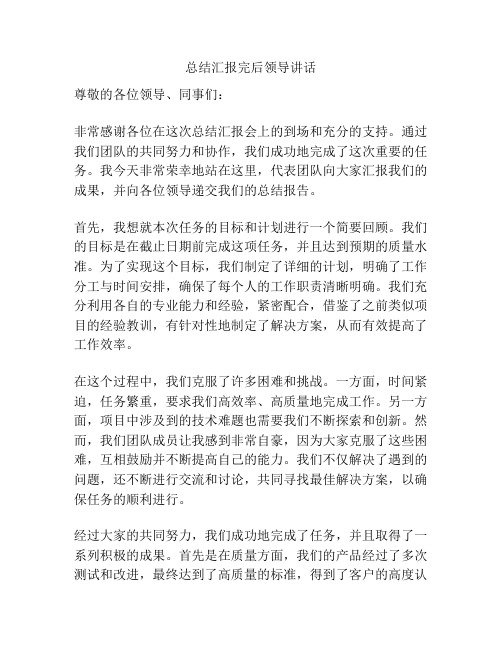 总结汇报完后领导讲话

尊敬的各位领导、同事们：

非常感谢各位在这次总结汇报会上的到场和充分的支持。通过我们团队的共同努力和协作，我们成功地完成了这次重要的任务。我今天非常荣幸地站在这里，代表团队向大家汇报我们的成果，并向各位领导递交我们的总结报告。

首先，我想就本次任务的目标和计划进行一个简要回顾。我们的目标是在截止日期前完成这项任务，并且达到预期的质量水准。为了实现这个目标，我们制定了详细的计划，明确了工作分工与时间安排，确保了每个人的工作职责清晰明确。我们充分利用各自的专业能力和经验，紧密配合，借鉴了之前类似项目的经验教训，有针对性地制定了解决方案，从而有效提高了工作效率。

在这个过程中，我们克服了许多困难和挑战。一方面，时间紧迫，任务繁重，要求我们高效率、高质量地完成工作。另一方面，项目中涉及到的技术难题也需要我们不断探索和创新。然而，我们团队成员让我感到非常自豪，因为大家克服了这些困难，互相鼓励并不断提高自己的能力。我们不仅解决了遇到的问题，还不断进行交流和讨论，共同寻找最佳解决方案，以确保任务的顺利进行。

经过大家的共同努力，我们成功地完成了任务，并且取得了一系列积极的成果。首先是在质量方面，我们的产品经过了多次测试和改进，最终达到了高质量的标准，得到了客户的高度认